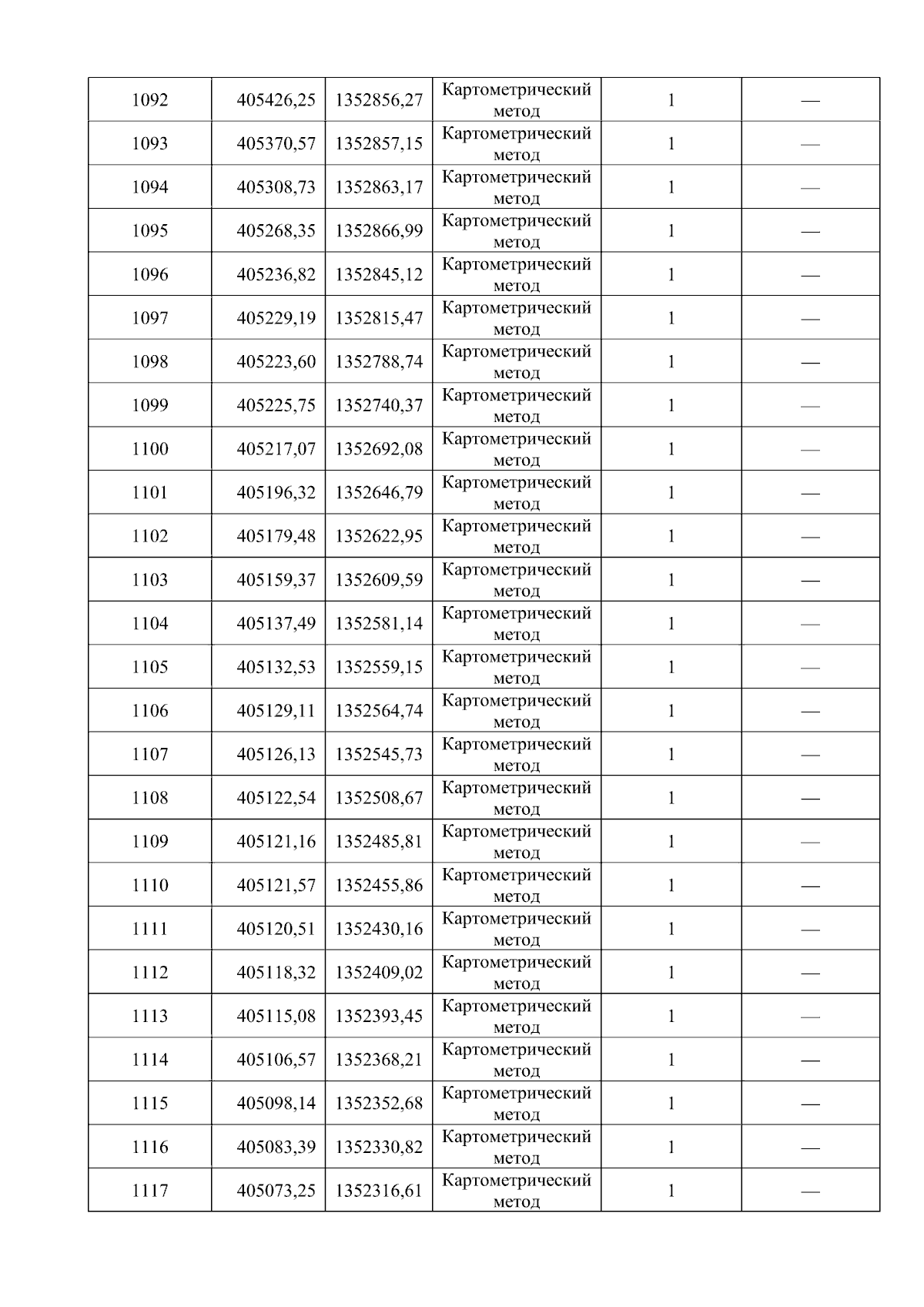 | 1092 | 405426,25 | 1352856,27 | Картометрический метод | 1 | — |
|---|---|---|---|---|---|
| 1093 | 405370,57 | 1352857,15 | Картометрический метод | 1 | — |
| 1094 | 405308,73 | 1352863,17 | Картометрический метод | 1 | — |
| 1095 | 405268,35 | 1352866,99 | Картометрический метод | 1 | — |
| 1096 | 405236,82 | 1352845,12 | Картометрический метод | 1 | — |
| 1097 | 405229,19 | 1352815,47 | Картометрический метод | 1 | — |
| 1098 | 405223,60 | 1352788,74 | Картометрический метод | 1 | — |
| 1099 | 405225,75 | 1352740,37 | Картометрический метод | 1 | — |
| 1100 | 405217,07 | 1352692,08 | Картометрический метод | 1 | — |
| 1101 | 405196,32 | 1352646,79 | Картометрический метод | 1 | — |
| 1102 | 405179,48 | 1352622,95 | Картометрический метод | 1 | — |
| 1103 | 405159,37 | 1352609,59 | Картометрический метод | 1 | — |
| 1104 | 405137,49 | 1352581,14 | Картометрический метод | 1 | — |
| 1105 | 405132,53 | 1352559,15 | Картометрический метод | 1 | — |
| 1106 | 405129,11 | 1352564,74 | Картометрический метод | 1 | — |
| 1107 | 405126,13 | 1352545,73 | Картометрический метод | 1 | — |
| 1108 | 405122,54 | 1352508,67 | Картометрический метод | 1 | — |
| 1109 | 405121,16 | 1352485,81 | Картометрический метод | 1 | — |
| 1110 | 405121,57 | 1352455,86 | Картометрический метод | 1 | — |
| 1111 | 405120,51 | 1352430,16 | Картометрический метод | 1 | — |
| 1112 | 405118,32 | 1352409,02 | Картометрический метод | 1 | — |
| 1113 | 405115,08 | 1352393,45 | Картометрический метод | 1 | — |
| 1114 | 405106,57 | 1352368,21 | Картометрический метод | 1 | — |
| 1115 | 405098,14 | 1352352,68 | Картометрический метод | 1 | — |
| 1116 | 405083,39 | 1352330,82 | Картометрический метод | 1 | — |
| 1117 | 405073,25 | 1352316,61 | Картометрический метод | 1 | — |